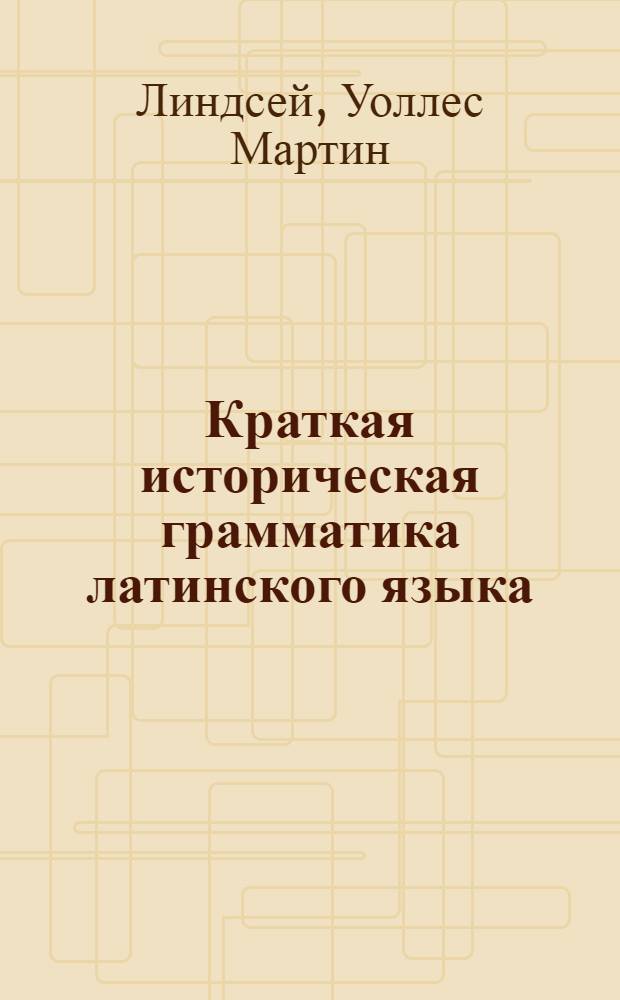 Линдсей, Уоллес Мартин

Краткая историческая грамматика латинского языка